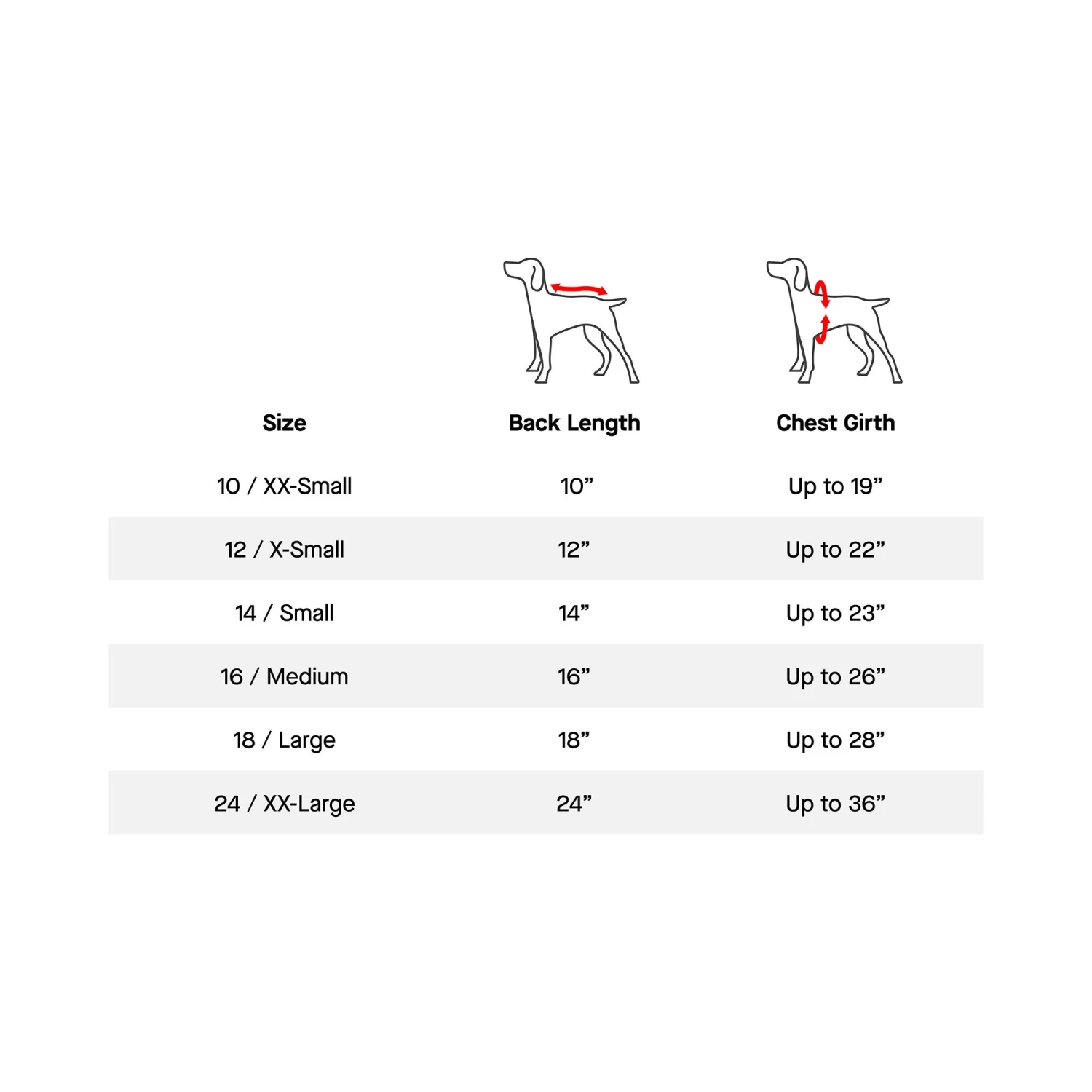 | Size | Back Length | Chest Girth |
|---|---|---|
| 10 / XX-Small | 10” | Up to 19” |
| 12 / X-Small | 12” | Up to 22” |
| 14 / Small | 14” | Up to 23” |
| 16 / Medium | 16” | Up to 26” |
| 18 / Large | 18” | Up to 28” |
| 24 / XX-Large | 24” | Up to 36” |